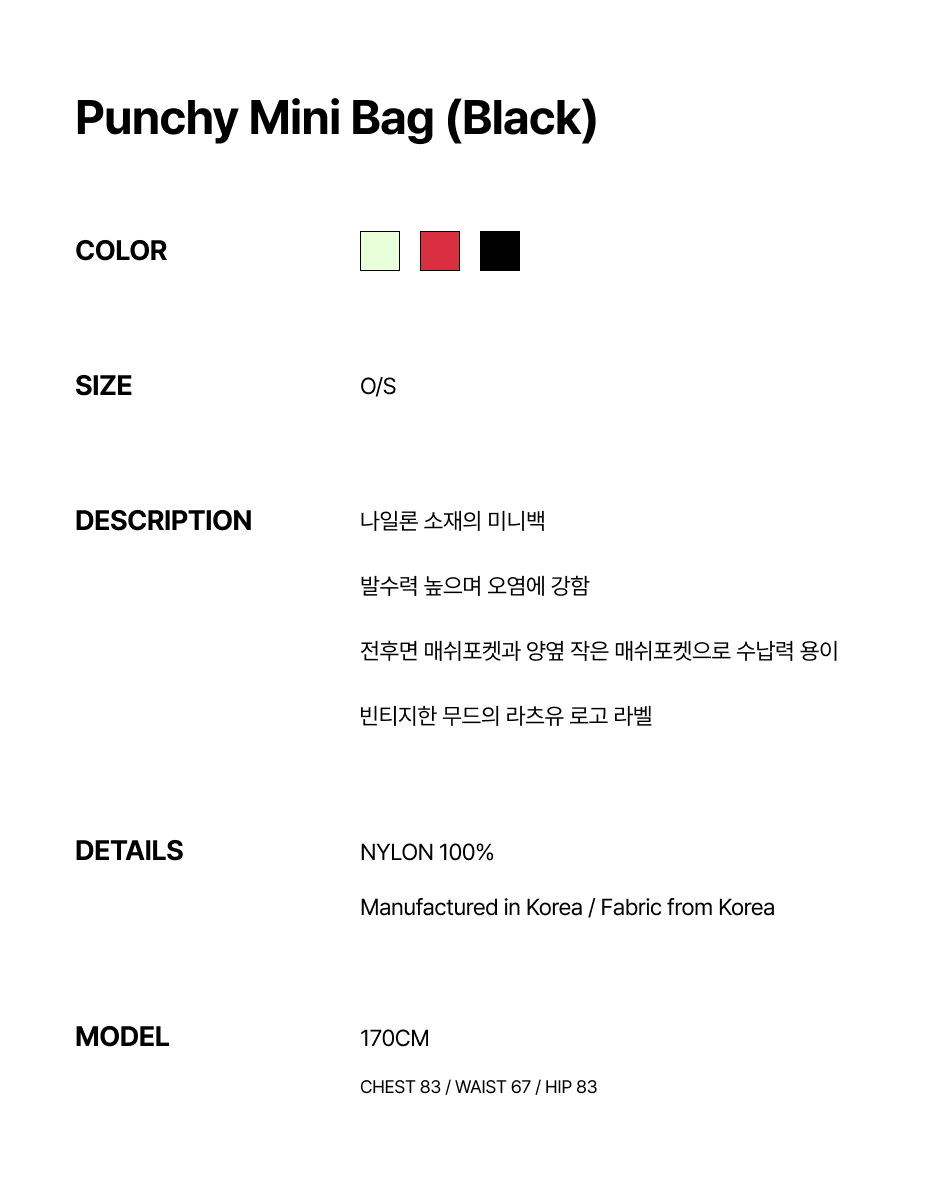 Punchy Mini Bag (Black)

COLOR

SIZE
O/S

DESCRIPTION
나일론 소재의 미니백

발수력 높으며 오염에 강함

전후면 매쉬포켓과 양옆 작은 매쉬포켓으로 수납력 용이

빈티지한 무드의 라츠유 로고 라벨

DETAILS
NYLON 100%

Manufactured in Korea / Fabric from Korea

MODEL
170CM

CHEST 83 / WAIST 67 / HIP 83